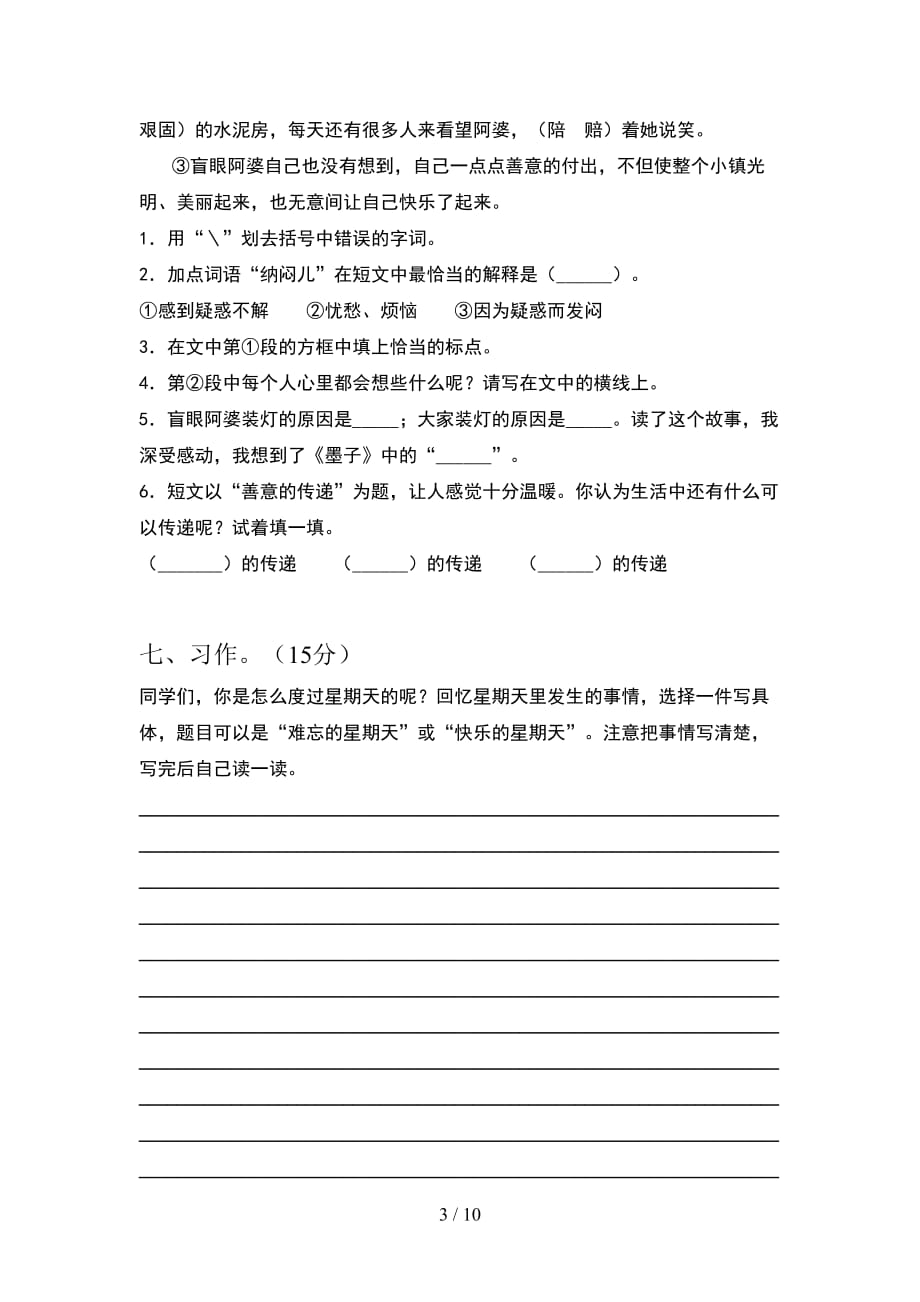 艰固）的水泥房，每天还有很多人来看望阿婆，（陪　赔）着她说笑。

③盲眼阿婆自己也没有想到，自己一点点善意的付出，不但使整个小镇光明、美丽起来，也无意间让自己快乐了起来。

1．用“\”划去括号中错误的字词。

2．加点词语“纳闷儿”在短文中最恰当的解释是（______）。

①感到疑惑不解　　②忧愁、烦恼　　③因为疑惑而发闷

3．在文中第①段的方框中填上恰当的标点。

4．第②段中每个人心里都会想些什么呢？请写在文中的横线上。

5．盲眼阿婆装灯的原因是_____；大家装灯的原因是_____。读了这个故事，我深受感动，我想到了《墨子》中的“______”。

6．短文以“善意的传递”为题，让人感觉十分温暖。你认为生活中还有什么可以传递呢？试着填一填。

（_______）的传递　　（______）的传递　　（______）的传递

七、习作。（15分）

同学们，你是怎么度过星期天的呢？回忆星期天里发生的事情，选择一件写具体，题目可以是“难忘的星期天”或“快乐的星期天”。注意把事情写清楚，写完后自己读一读。

3 / 10